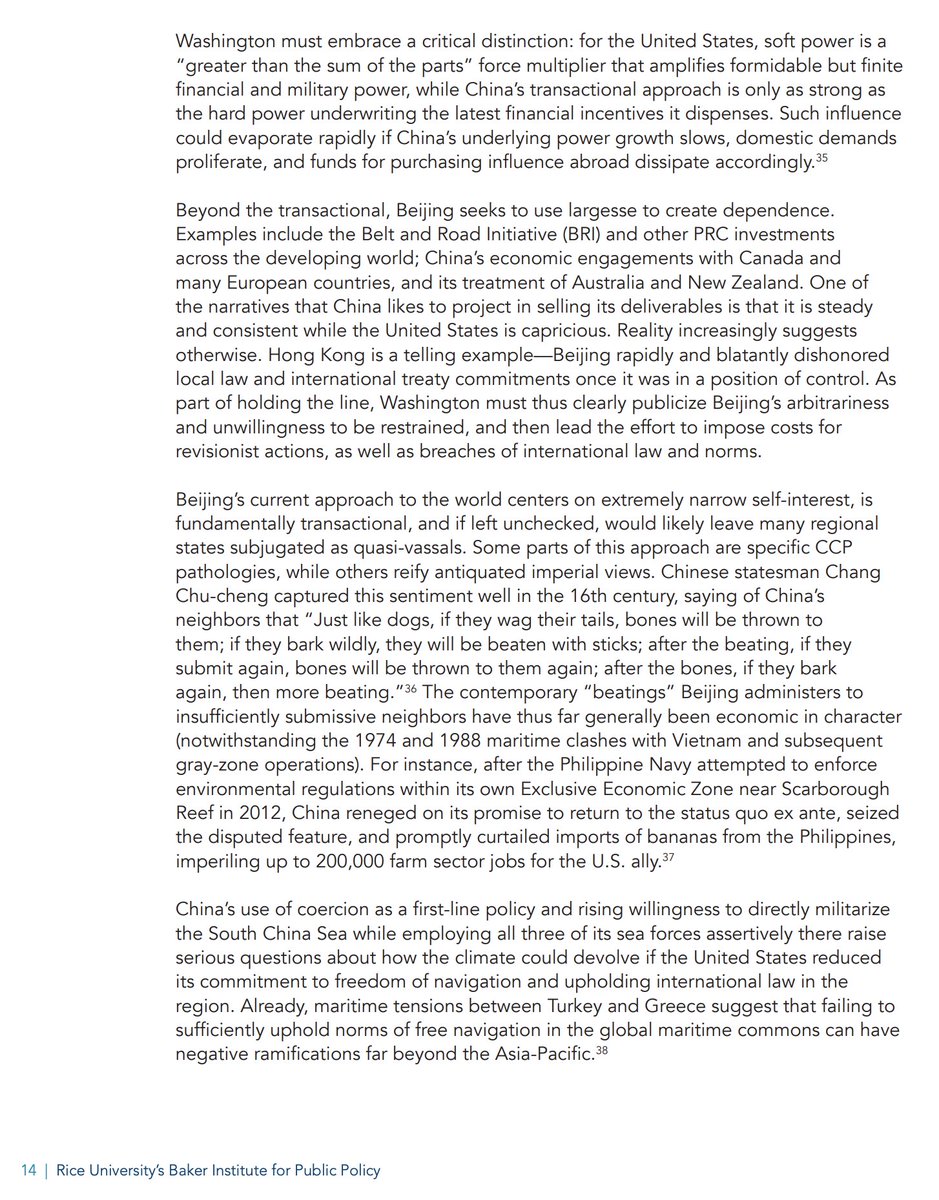 Washington must embrace a critical distinction: for the United States, soft power is a "greater than the sum of the parts" force multiplier that amplifies formidable but finite financial and military power, while China's transactional approach is only as strong as the hard power underwriting the latest financial incentives it dispenses. Such influence could evaporate rapidly if China's underlying power growth slows, domestic demands proliferate, and funds for purchasing influence abroad dissipate accordingly.$^{35}$

Beyond the transactional, Beijing seeks to use largesse to create dependence. Examples include the Belt and Road Initiative (BRI) and other PRC investments across the developing world; China's economic engagements with Canada and many European countries, and its treatment of Australia and New Zealand. One of the narratives that China likes to project in selling its deliverables is that it is steady and consistent while the United States is capricious. Reality increasingly suggests otherwise. Hong Kong is a telling example—Beijing rapidly and blatantly dishonored local law and international treaty commitments once it was in a position of control. As part of holding the line, Washington must thus clearly publicize Beijing's arbitrariness and unwillingness to be restrained, and then lead the effort to impose costs for revisionist actions, as well as breaches of international law and norms.

Beijing's current approach to the world centers on extremely narrow self-interest, is fundamentally transactional, and if left unchecked, would likely leave many regional states subjugated as quasi-vassals. Some parts of this approach are specific CCP pathologies, while others reify antiquated imperial views. Chinese statesman Chang Chu-cheng captured this sentiment well in the 16th century, saying of China's neighbors that "Just like dogs, if they wag their tails, bones will be thrown to them; if they bark wildly, they will be beaten with sticks; after the beating, if they submit again, bones will be thrown to them again; after the bones, if they bark again, then more beating."$^{36}$ The contemporary "beatings" Beijing administers to insufficiently submissive neighbors have thus far generally been economic in character (notwithstanding the 1974 and 1988 maritime clashes with Vietnam and subsequent gray-zone operations). For instance, after the Philippine Navy attempted to enforce environmental regulations within its own Exclusive Economic Zone near Scarborough Reef in 2012, China reneged on its promise to return to the status quo ex ante, seized the disputed feature, and promptly curtailed imports of bananas from the Philippines, imperiling up to 200,000 farm sector jobs for the U.S. ally.$^{37}$

China's use of coercion as a first-line policy and rising willingness to directly militarize the South China Sea while employing all three of its sea forces assertively there raise serious questions about how the climate could devolve if the United States reduced its commitment to freedom of navigation and upholding international law in the region. Already, maritime tensions between Turkey and Greece suggest that failing to sufficiently uphold norms of free navigation in the global maritime commons can have negative ramifications far beyond the Asia-Pacific.$^{38}$

14 | Rice University's Baker Institute for Public Policy